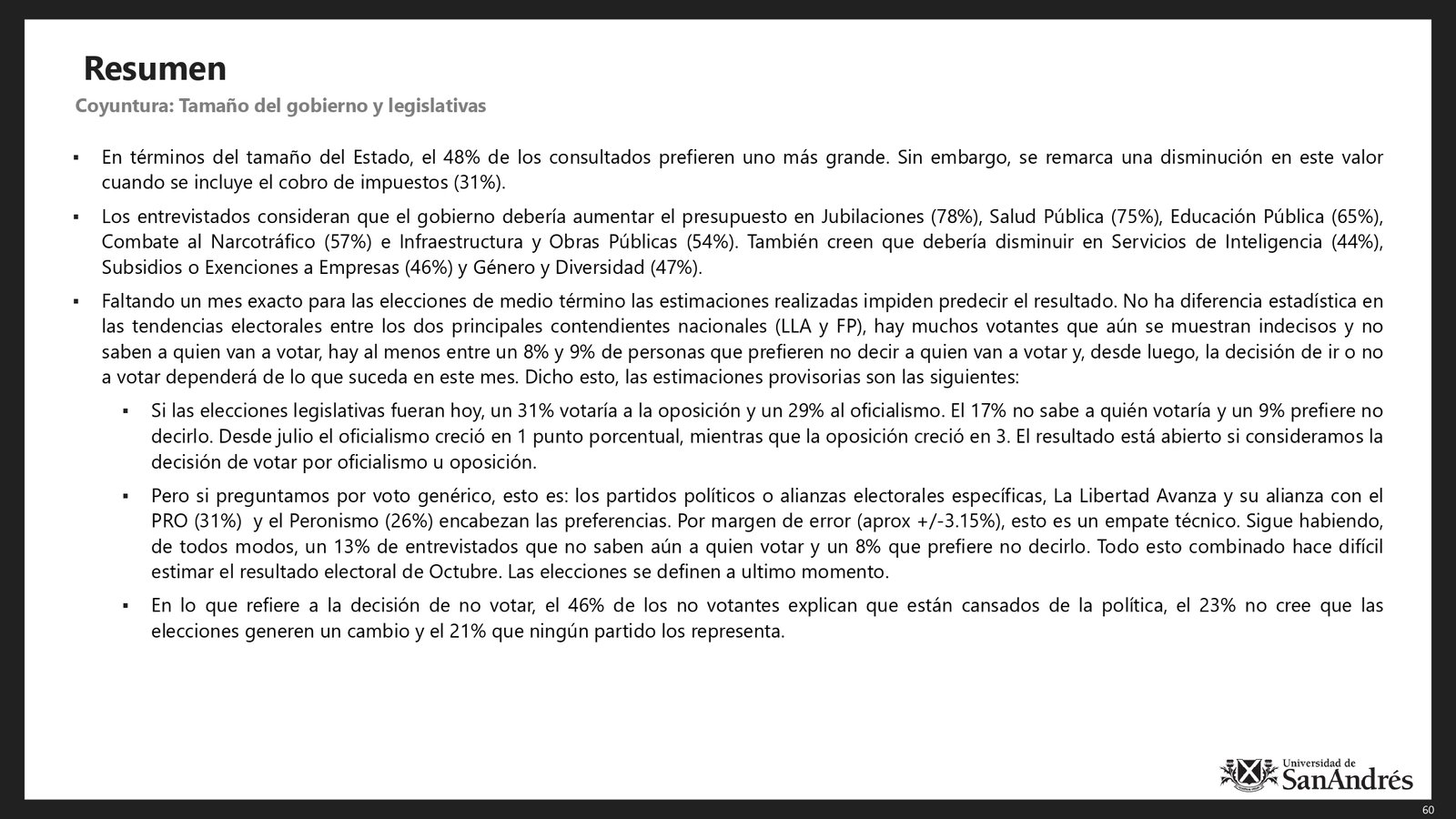 Resumen

Coyuntura: Tamaño del gobierno y legislativas

▪ En términos del tamaño del Estado, el 48% de los consultados prefieren uno más grande. Sin embargo, se remarca una disminución en este valor cuando se incluye el cobro de impuestos (31%).

▪ Los entrevistados consideran que el gobierno debería aumentar el presupuesto en Jubilaciones (78%), Salud Pública (75%), Educación Pública (65%), Combate al Narcotráfico (57%) e Infraestructura y Obras Públicas (54%). También creen que debería disminuir en Servicios de Inteligencia (44%), Subsidios o Exenciones a Empresas (46%) y Género y Diversidad (47%).

▪ Faltando un mes exacto para las elecciones de medio término las estimaciones realizadas impiden predecir el resultado. No ha diferencia estadística en las tendencias electorales entre los dos principales contendientes nacionales (LLA y FP), hay muchos votantes que aún se muestran indecisos y no saben a quien van a votar, hay al menos entre un 8% y 9% de personas que prefieren no decir a quien van a votar y, desde luego, la decisión de ir o no a votar dependerá de lo que suceda en este mes. Dicho esto, las estimaciones provisorias son las siguientes:

▪ Si las elecciones legislativas fueran hoy, un 31% votaría a la oposición y un 29% al oficialismo. El 17% no sabe a quién votaría y un 9% prefiere no decirlo. Desde julio el oficialismo creció en 1 punto porcentual, mientras que la oposición creció en 3. El resultado está abierto si consideramos la decisión de votar por oficialismo u oposición.

▪ Pero si preguntamos por voto genérico, esto es: los partidos políticos o alianzas electorales específicas, La Libertad Avanza y su alianza con el PRO (31%) y el Peronismo (26%) encabezan las preferencias. Por margen de error (aprox +/-3.15%), esto es un empate técnico. Sigue habiendo, de todos modos, un 13% de entrevistados que no saben aún a quien votar y un 8% que prefiere no decirlo. Todo esto combinado hace difícil estimar el resultado electoral de Octubre. Las elecciones se definen a ultimo momento.

▪ En lo que refiere a la decisión de no votar, el 46% de los no votantes explican que están cansados de la política, el 23% no cree que las elecciones generen un cambio y el 21% que ningún partido los representa.

Universidad de SanAndrés

60